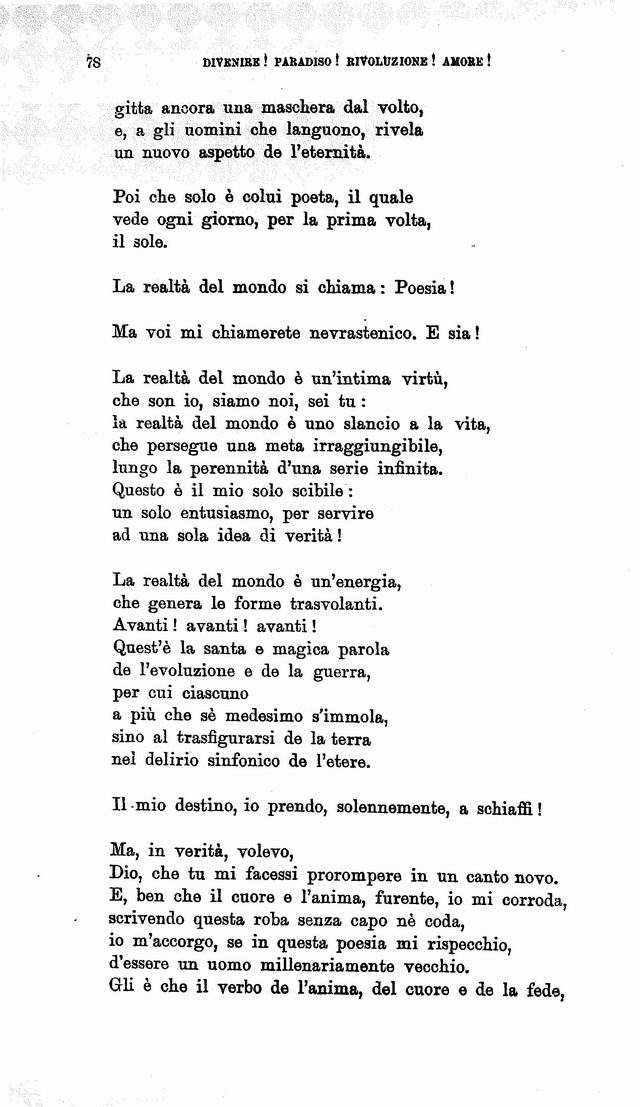 78 DIVENIRE! PARADISO! RIVOLUZIONE! AMORE!

gitta ancora una maschera dal volto,
e, a gli uomini che languono, rivela
un nuovo aspetto de l'eternità.

Poi che solo è colui poeta, il quale
vede ogni giorno, per la prima volta,
il sole.

La realtà del mondo si chiama: Poesia!

Ma voi mi chiamerete nevrastenico. E sia!

La realtà del mondo è un'intima virtù,
che son io, siamo noi, sei tu:
la realtà del mondo è uno slancio a la vita,
che persegue una meta irraggiungibile,
lungo la perennità d'una serie infinita.
Questo è il mio solo scibile:
un solo entusiasmo, per servire
ad una sola idea di verità!

La realtà del mondo è un'energia,
che genera le forme trasvolanti.
Avanti! avanti! avanti!
Quest'è la santa e magica parola
de l'evoluzione e de la guerra,
per cui ciascuno
a più che sè medesimo s'immola,
sino al trasfigurarsi de la terra
nel delirio sinfonico de l'etere.

Il mio destino, io prendo, solennemente, a schiaffi!

Ma, in verità, volevo,
Dio, che tu mi facessi prorompere in un canto novo.
E, ben che il cuore e l'anima, furente, io mi corroda,
scrivendo questa roba senza capo nè coda,
io m'accorgo, se in questa poesia mi rispecchio,
d'essere un uomo millenariamente vecchio.
Gli è che il verbo de l'anima, del cuore e de la fede,